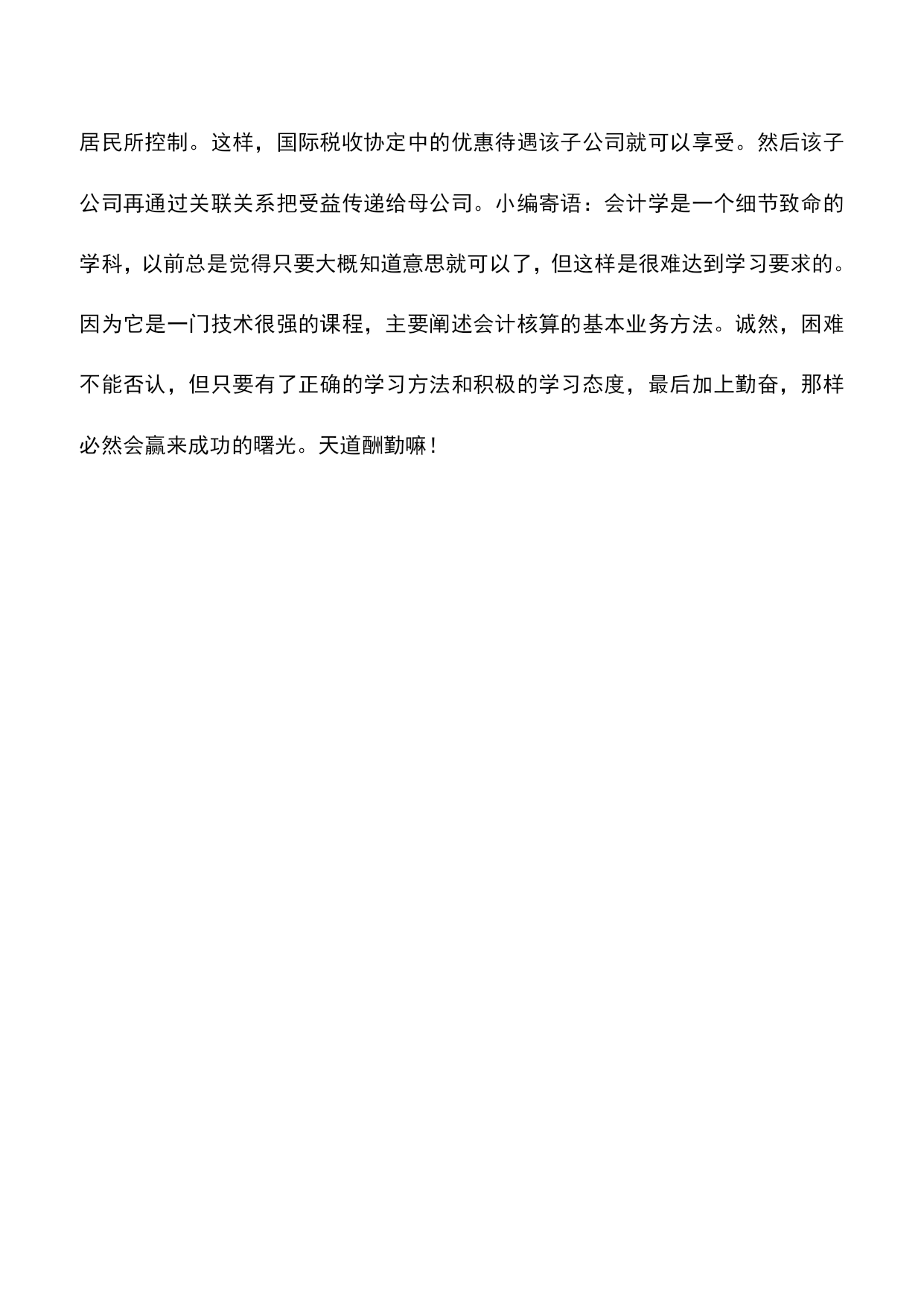 居民所控制。这样，国际税收协定中的优惠待遇该子公司就可以享受。然后该子公司再通过关联关系把受益传递给母公司。小编寄语：会计学是一个细节致命的学科，以前总是觉得只要大概知道意思就可以了，但这样是很难达到学习要求的。因为它是一门技术很强的课程，主要阐述会计核算的基本业务方法。诚然，困难不能否认，但只要有了正确的学习方法和积极的学习态度，最后加上勤奋，那样必然会赢来成功的曙光。天道酬勤嘛！